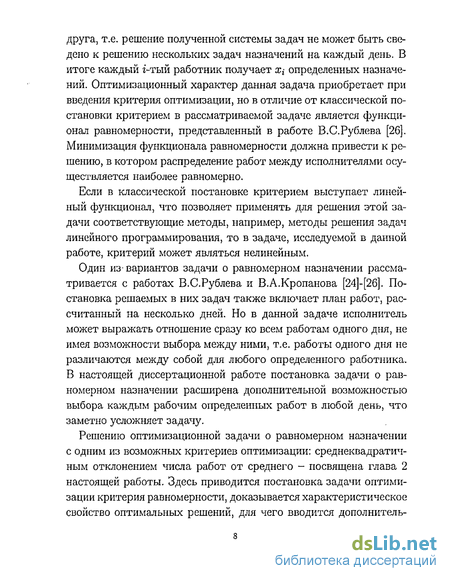 друга, т.е. решение полученной системы задач не может быть сведено к решению нескольких задач назначений на каждый день. В итоге каждый $i$-тый работник получает $x_i$ определенных назначений. Оптимизационный характер данная задача приобретает при введения критерия оптимизации, но в отличие от классической постановки критерием в рассматриваемой задаче является функционал равномерности, представленный в работе В.С.Рублева [26]. Минимизация функционала равномерности должна привести к решению, в котором распределение работ между исполнителями осуществляется наиболее равномерно.

Если в классической постановке критерием выступает линейный функционал, что позволяет применять для решения этой задачи соответствующие методы, например, методы решения задач линейного программирования, то в задаче, исследуемой в данной работе, критерий может являться нелинейным.

Один из вариантов задачи о равномерном назначении рассматривается с работах В.С.Рублева и В.А.Кропанова [24]-[26]. Постановка решаемых в них задач также включает план работ, рассчитанный на несколько дней. Но в данной задаче исполнитель может выражать отношение сразу ко всем работам одного дня, не имея возможности выбора между ними, т.е. работы одного дня не различаются между собой для любого определенного работника. В настоящей диссертационной работе постановка задачи о равномерном назначении расширена дополнительной возможностью выбора каждым рабочим определенных работ в любой день, что заметно усложняет задачу.

Решению оптимизационной задачи о равномерном назначении с одним из возможных критериев оптимизации: среднеквадратичным отклонением числа работ от среднего – посвящена глава 2 настоящей работы. Здесь приводится постановка задачи оптимизации критерия равномерности, доказывается характеристическое свойство оптимальных решений, для чего вводится дополнитель-

8

dsLib.net
библиотека диссертаций